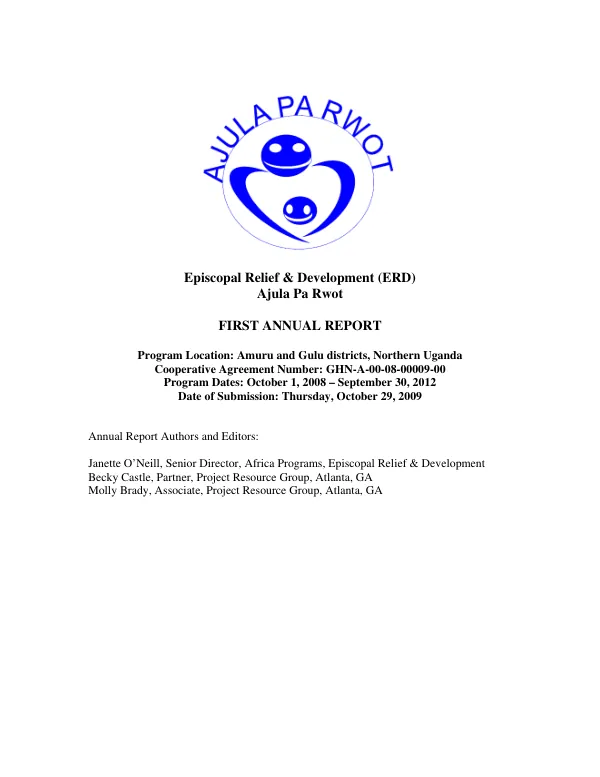 AJULA PA RWOT

Episcopal Relief & Development (ERD)
Ajula Pa Rwot

FIRST ANNUAL REPORT

Program Location: Amuru and Gulu districts, Northern Uganda
Cooperative Agreement Number: GHN-A-00-08-00009-00
Program Dates: October 1, 2008 – September 30, 2012
Date of Submission: Thursday, October 29, 2009

Annual Report Authors and Editors:

Janette O'Neill, Senior Director, Africa Programs, Episcopal Relief & Development
Becky Castle, Partner, Project Resource Group, Atlanta, GA
Molly Brady, Associate, Project Resource Group, Atlanta, GA